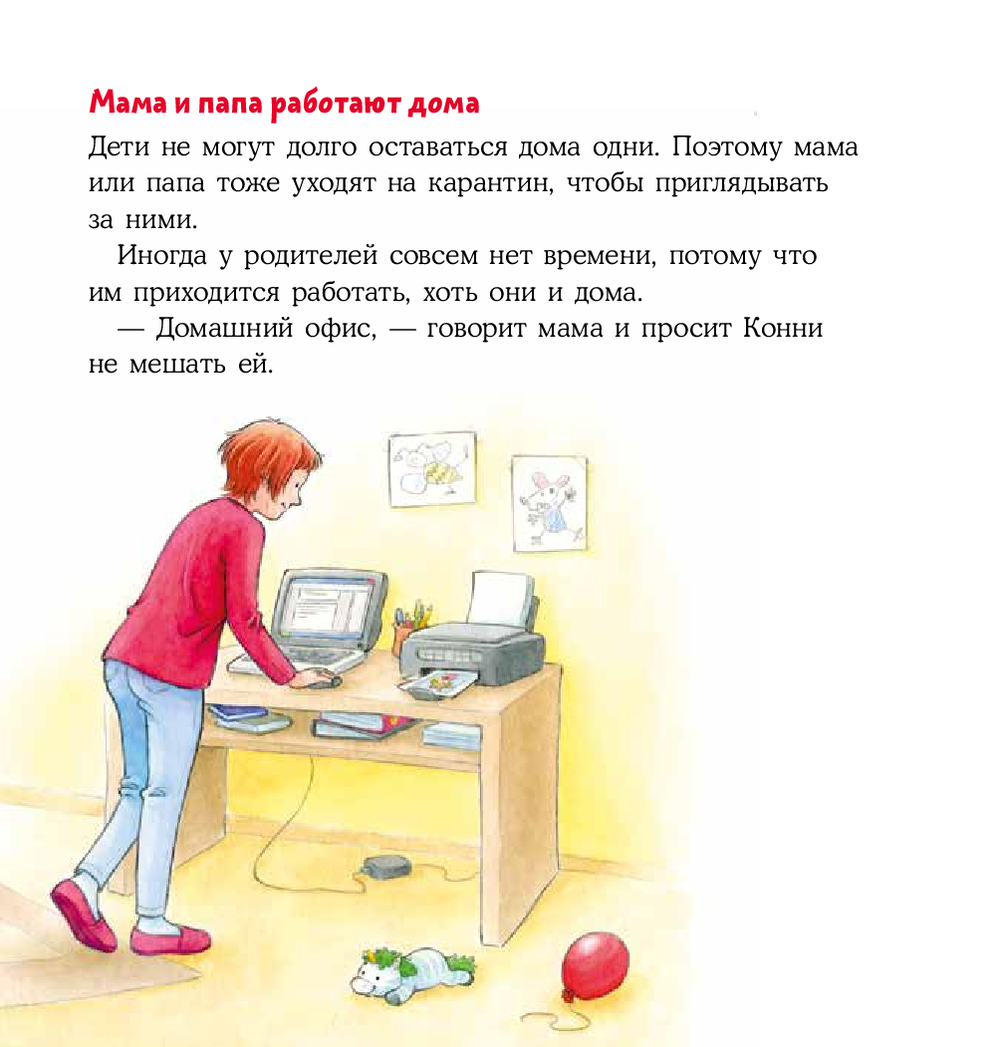 Мама и папа работают дома

Дети не могут долго оставаться дома одни. Поэтому мама или папа тоже уходят на карантин, чтобы приглядывать за ними.

Иногда у родителей совсем нет времени, потому что им приходится работать, хоть они и дома.

— Домашний офис, — говорит мама и просит Конни не мешать ей.